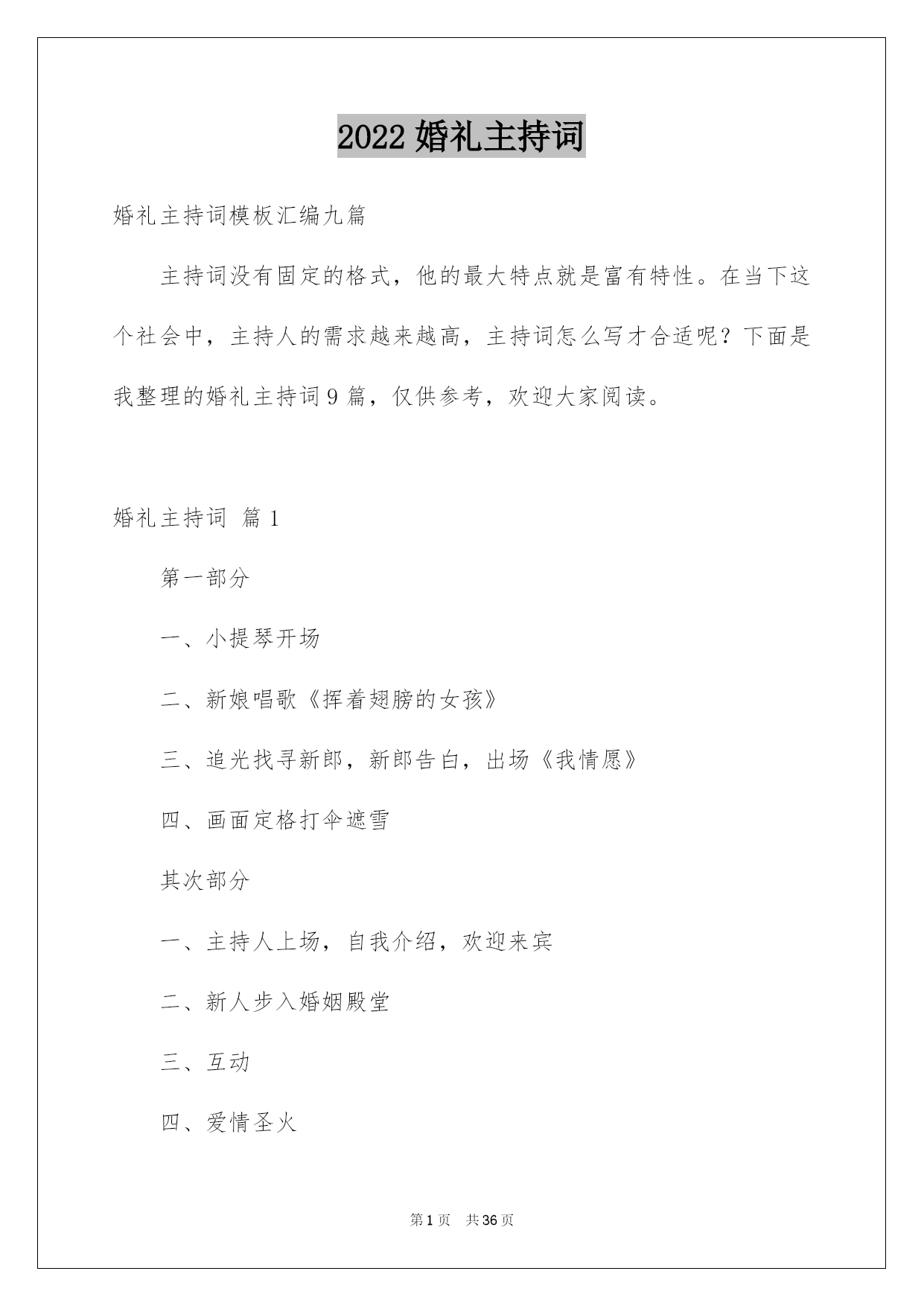 2022 婚礼主持词

婚礼主持词模板汇编九篇

主持词没有固定的格式，他的最大特点就是富有特性。在当下这个社会中，主持人的需求越来越高，主持词怎么写才合适呢？下面是我整理的婚礼主持词 9 篇，仅供参考，欢迎大家阅读。

婚礼主持词 篇 1

第一部分

一、小提琴开场

二、新娘唱歌《挥着翅膀的女孩》

三、追光找寻新郎，新郎告白，出场《我情愿》

四、画面定格打伞遮雪

其次部分

一、主持人上场，自我介绍，欢迎来宾

二、新人步入婚姻殿堂

三、互动

四、爱情圣火

第 1 页 共 36 页